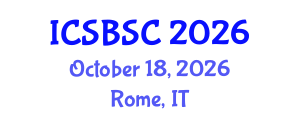 ICSBSC 2026
October 18, 2026
Rome, IT